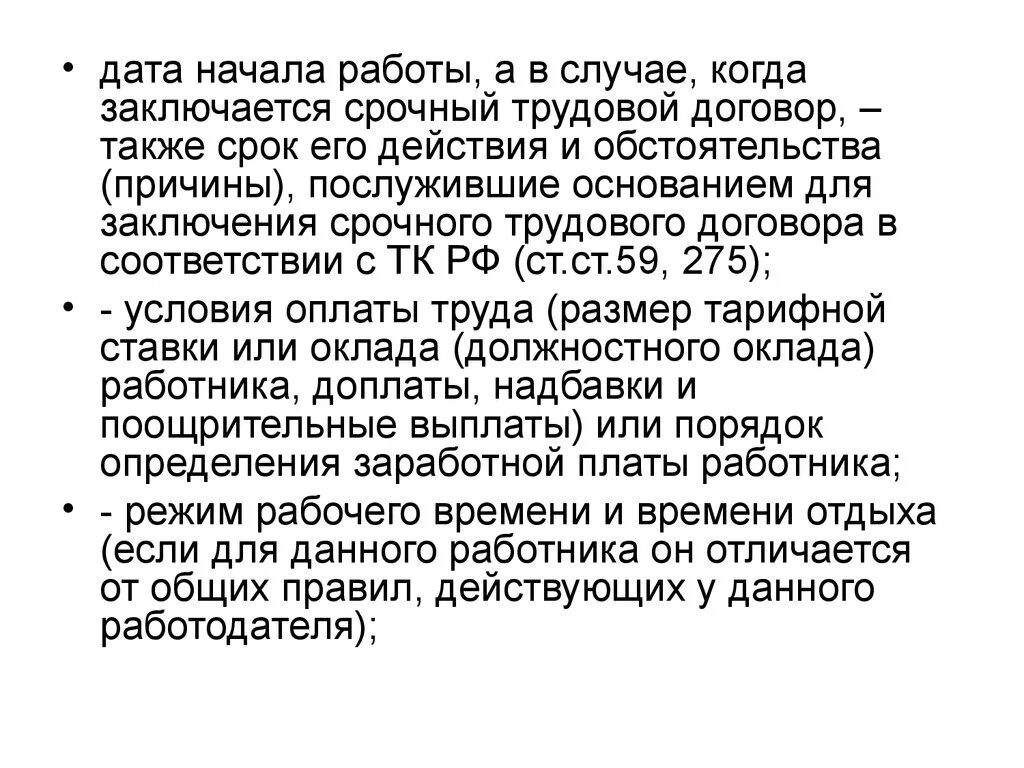 • дата начала работы, а в случае, когда заключается срочный трудовой договор, – также срок его действия и обстоятельства (причины), послужившие основанием для заключения срочного трудового договора в соответствии с ТК РФ (ст.ст.59, 275);

• - условия оплаты труда (размер тарифной ставки или оклада (должностного оклада) работника, доплаты, надбавки и поощрительные выплаты) или порядок определения заработной платы работника;

• - режим рабочего времени и времени отдыха (если для данного работника он отличается от общих правил, действующих у данного работодателя);